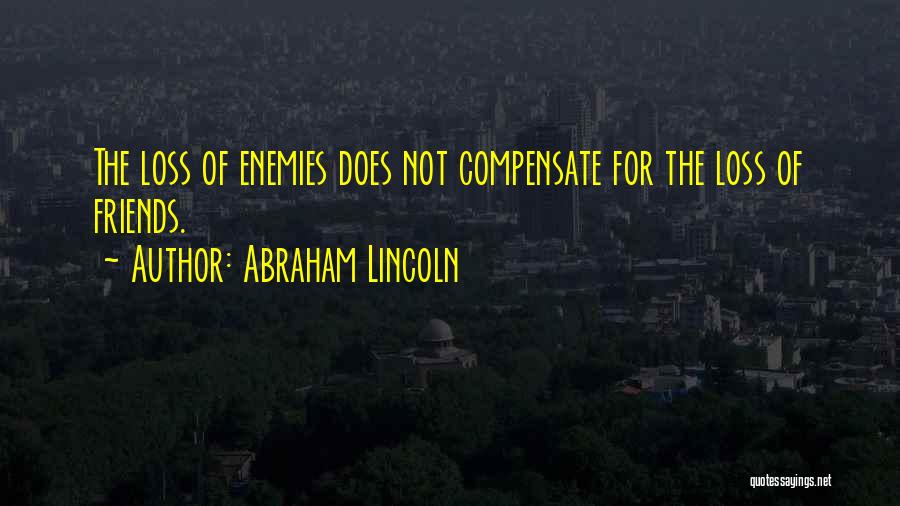 The loss of enemies does not compensate for the loss of friends.

~ Author: Abraham Lincoln

quotessayings.net